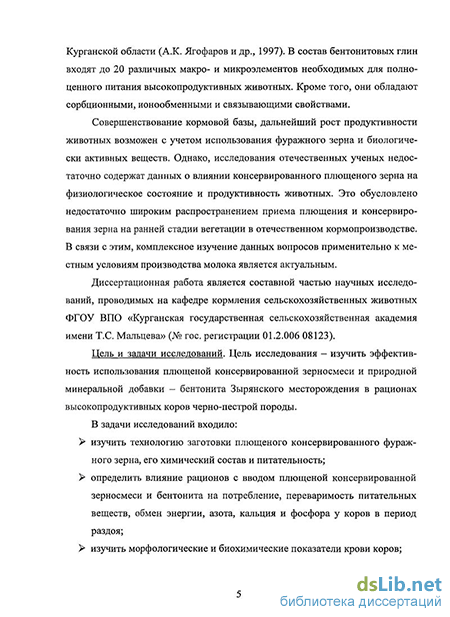 Курганской области (А.К. Ягофаров и др., 1997). В состав бентонитовых глин входят до 20 различных макро- и микроэлементов необходимых для полноценного питания высокопродуктивных животных. Кроме того, они обладают сорбционными, ионообменными и связывающими свойствами.

Совершенствование кормовой базы, дальнейший рост продуктивности животных возможен с учетом использования фуражного зерна и биологически активных веществ. Однако, исследования отечественных ученых недостаточно содержат данных о влиянии консервированного плющеного зерна на физиологическое состояние и продуктивность животных. Это обусловлено недостаточно широким распространением приема плющения и консервирования зерна на ранней стадии вегетации в отечественном кормопроизводстве. В связи с этим, комплексное изучение данных вопросов применительно к местным условиям производства молока является актуальным.

Диссертационная работа является составной частью научных исследований, проводимых на кафедре кормления сельскохозяйственных животных ФГОУ ВПО «Курганская государственная сельскохозяйственная академия имени Т.С. Мальцева» (№ гос. регистрации 01.2.006 08123).

Цель и задачи исследований. Цель исследования – изучить эффективность использования плющеной консервированной зерносмеси и природной минеральной добавки – бентонита Зырянского месторождения в рационах высокопродуктивных коров черно-пестрой породы.

В задачи исследований входило:

➢ изучить технологию заготовки плющеного консервированного фуражного зерна, его химический состав и питательность;

➢ определить влияние рационов с вводом плющеной консервированной зерносмеси и бентонита на потребление, переваримость питательных веществ, обмен энергии, азота, кальция и фосфора у коров в период раздоя;

➢ изучить морфологические и биохимические показатели крови коров;

5

dsLib.net
библиотека диссертаций